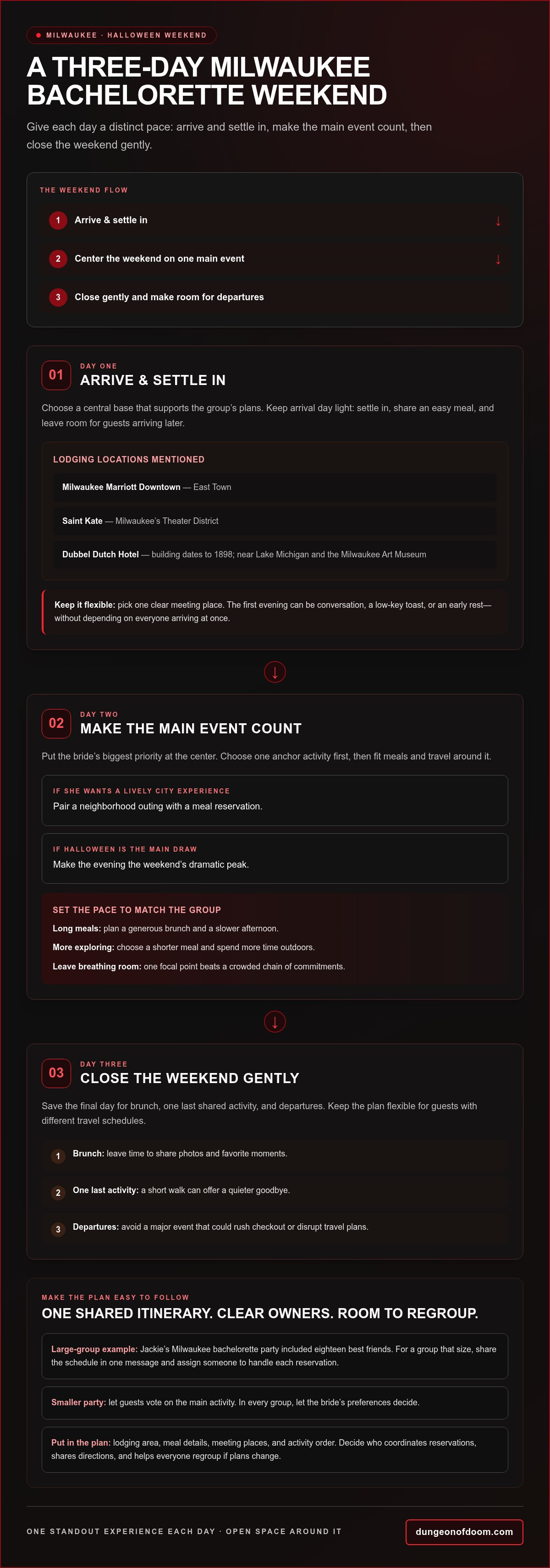 • MILWAUKEE · HALLOWEEN WEEKEND

A THREE-DAY MILWAUKEE BACHELORETTE WEEKEND

Give each day a distinct pace: arrive and settle in, make the main event count, then close the weekend gently.

THE WEEKEND FLOW

1 Arrive & settle in ↓

2 Center the weekend on one main event ↓

3 Close gently and make room for departures

01 DAY ONE
ARRIVE & SETTLE IN

Choose a central base that supports the group's plans. Keep arrival day light: settle in, share an easy meal, and leave room for guests arriving later.

LODGING LOCATIONS MENTIONED

Milwaukee Marriott Downtown — East Town

Saint Kate — Milwaukee's Theater District

Dubbel Dutch Hotel — building dates to 1898; near Lake Michigan and the Milwaukee Art Museum

Keep it flexible: pick one clear meeting place. The first evening can be conversation, a low-key toast, or an early rest—without depending on everyone arriving at once.

↓

02 DAY TWO
MAKE THE MAIN EVENT COUNT

Put the bride's biggest priority at the center. Choose one anchor activity first, then fit meals and travel around it.

IF SHE WANTS A LIVELY CITY EXPERIENCE
Pair a neighborhood outing with a meal reservation.

IF HALLOWEEN IS THE MAIN DRAW
Make the evening the weekend's dramatic peak.

SET THE PACE TO MATCH THE GROUP
Long meals: plan a generous brunch and a slower afternoon.
More exploring: choose a shorter meal and spend more time outdoors.
Leave breathing room: one focal point beats a crowded chain of commitments.

↓

03 DAY THREE
CLOSE THE WEEKEND GENTLY

Save the final day for brunch, one last shared activity, and departures. Keep the plan flexible for guests with different travel schedules.

1 Brunch: leave time to share photos and favorite moments.

2 One last activity: a short walk can offer a quieter goodbye.

3 Departures: avoid a major event that could rush checkout or disrupt travel plans.

MAKE THE PLAN EASY TO FOLLOW
ONE SHARED ITINERARY. CLEAR OWNERS. ROOM TO REGROUP.

Large-group example: Jackie's Milwaukee bachelorette party included eighteen best friends. For a group that size, share the schedule in one message and assign someone to handle each reservation.

Smaller party: let guests vote on the main activity. In every group, let the bride's preferences decide.

Put in the plan: lodging area, meal details, meeting places, and activity order. Decide who coordinates reservations, shares directions, and helps everyone regroup if plans change.

ONE STANDOUT EXPERIENCE EACH DAY · OPEN SPACE AROUND IT

dungeonofdoom.com